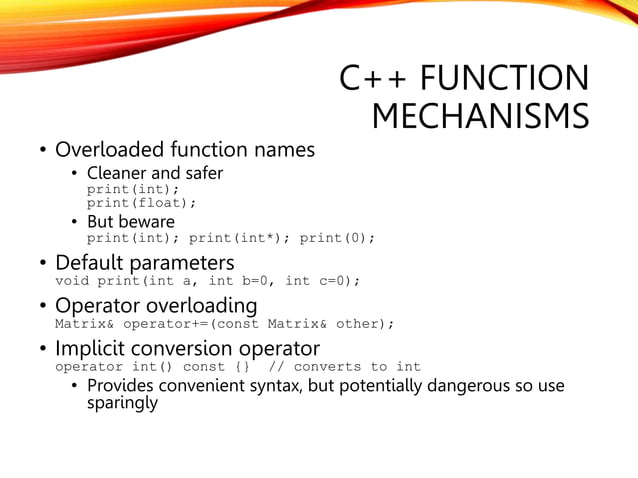 C++ FUNCTION MECHANISMS

• Overloaded function names
  • Cleaner and safer
    print(int);
    print(float);
  • But beware
    print(int); print(int*); print(0);
• Default parameters
  void print(int a, int b=0, int c=0);
• Operator overloading
  Matrix& operator+=(const Matrix& other);
• Implicit conversion operator
  operator int() const {}  // converts to int
  • Provides convenient syntax, but potentially dangerous so use sparingly